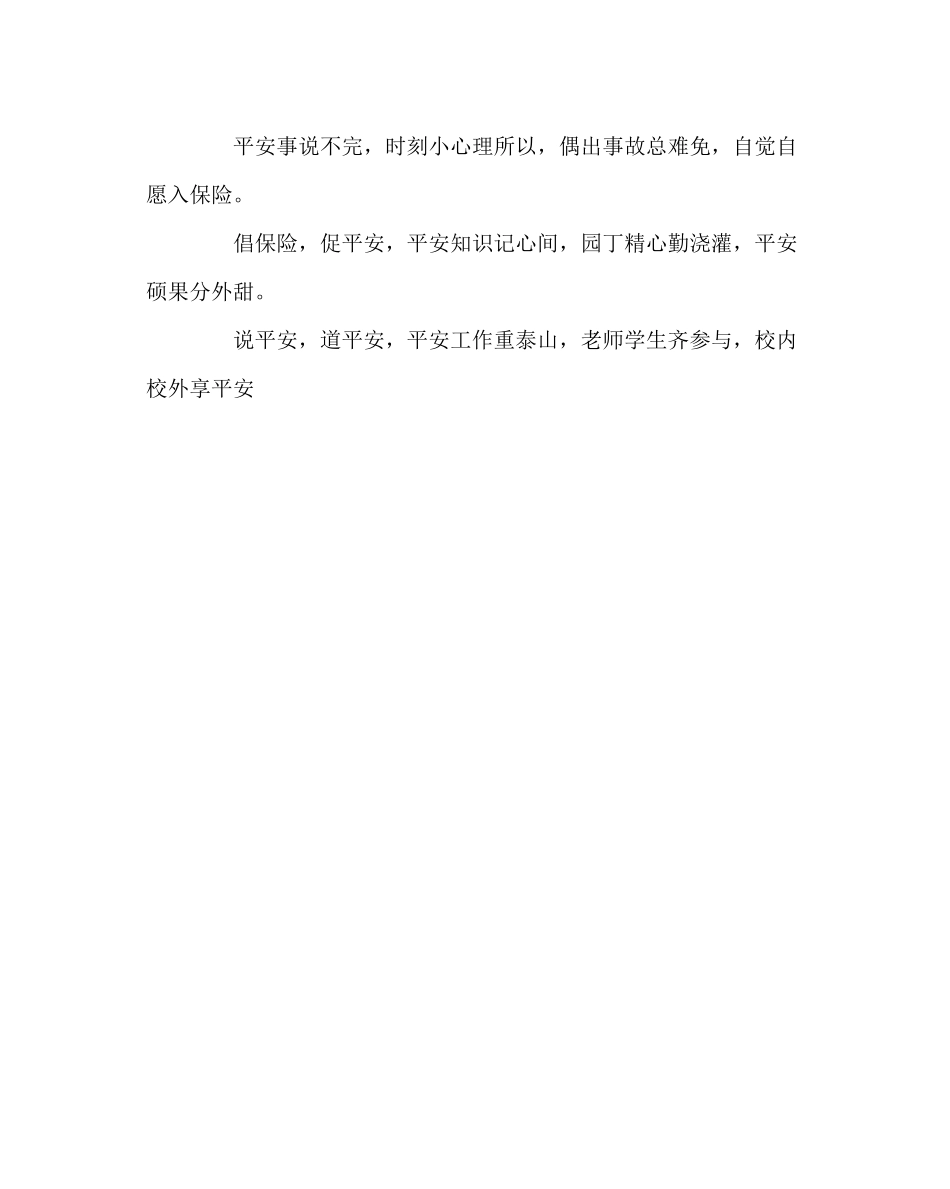 平安事说不完，时刻小心理所以，偶出事故总难免，自觉自愿入保险。

倡保险，促平安，平安知识记心间，园丁精心勤浇灌，平安硕果分外甜。

说平安，道平安，平安工作重泰山，老师学生齐参与，校内校外享平安